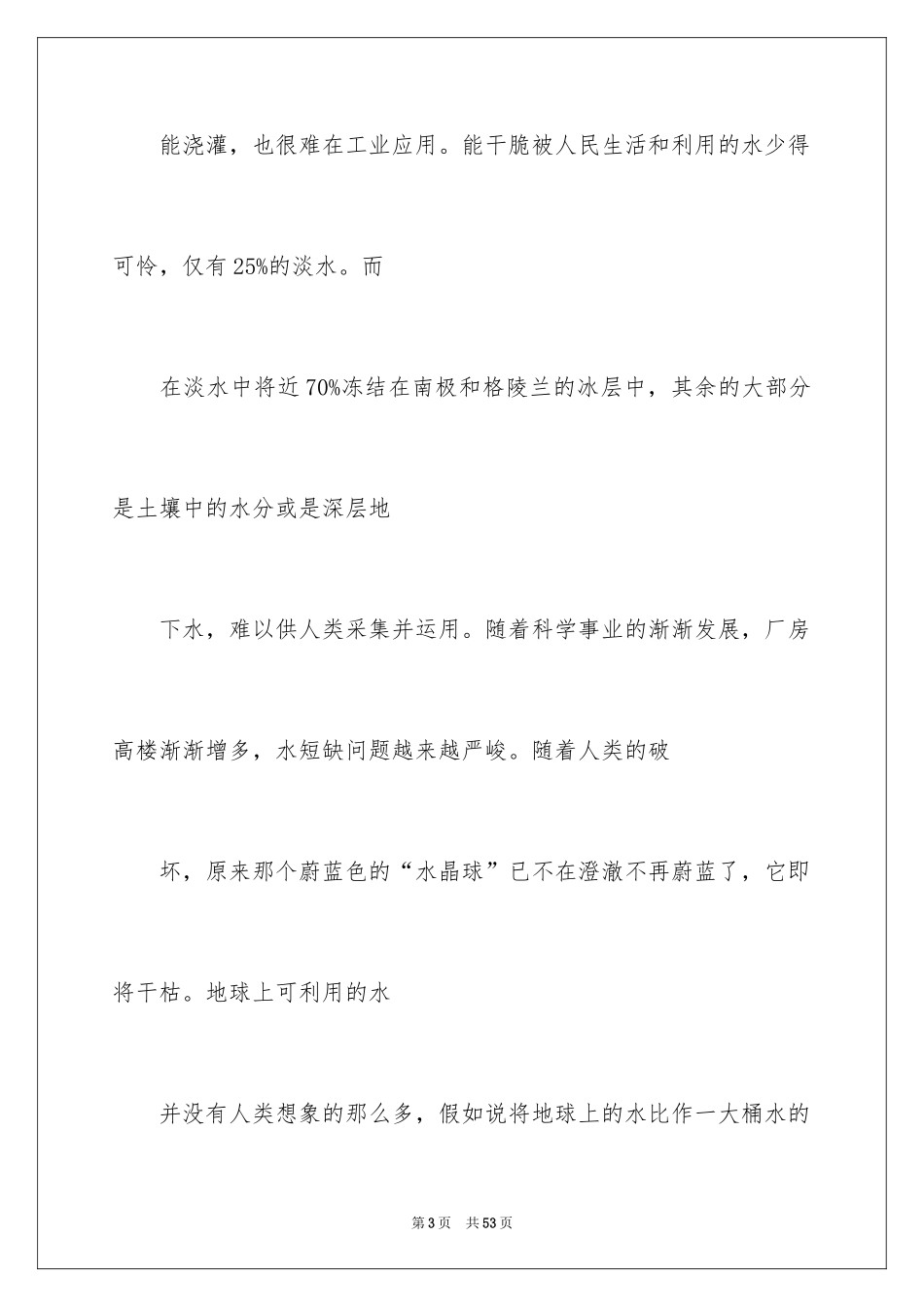 能浇灌，也很难在工业应用。能干脆被人民生活和利用的水少得可怜，仅有25%的淡水。而

在淡水中将近70%冻结在南极和格陵兰的冰层中，其余的大部分是土壤中的水分或是深层地

下水，难以供人类采集并运用。随着科学事业的渐渐发展，厂房高楼渐渐增多，水短缺问题越来越严峻。随着人类的破

坏，原来那个蔚蓝色的“水晶球”已不在澄澈不再蔚蓝了，它即将干枯。地球上可利用的水

并没有人类想象的那么多，假如说将地球上的水比作一大桶水的

第3页　共53页